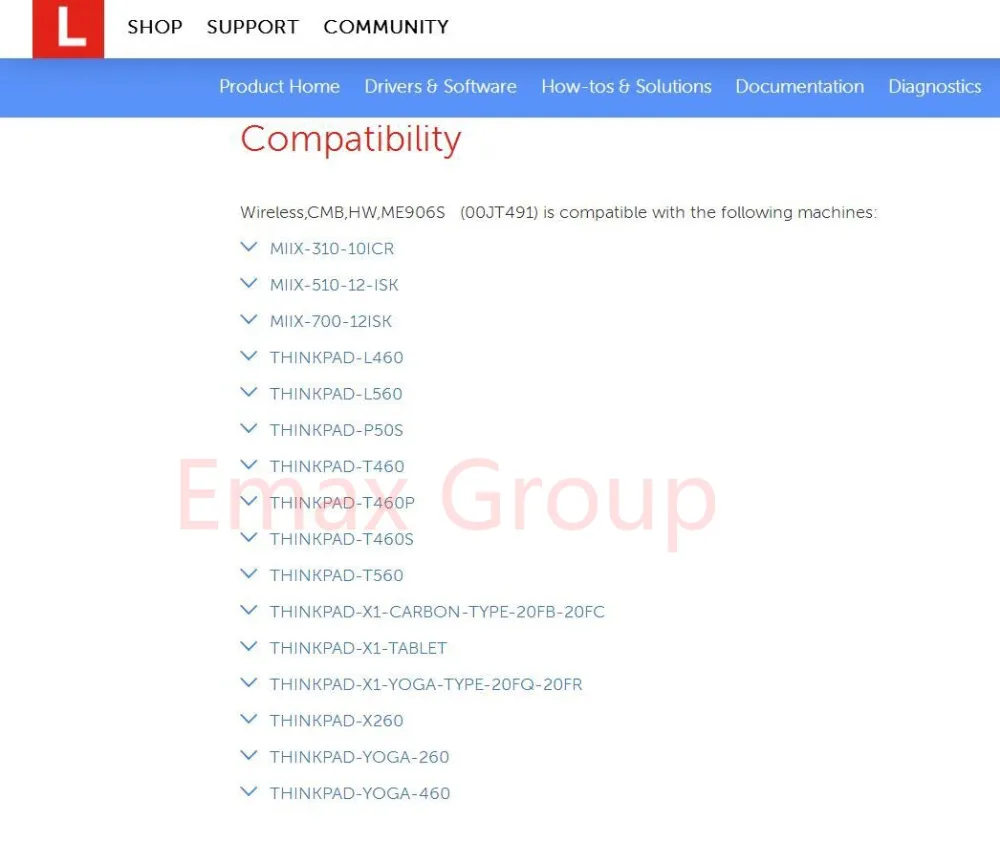 L SHOP SUPPORT COMMUNITY

Product Home Drivers & Software How-tos & Solutions Documentation Diagnostics

Compatibility

Wireless,CMB,HW,ME906S (00JT491) is compatible with the following machines:

MIIX-310-10ICR
MIIX-510-12-ISK
MIIX-700-12ISK
THINKPAD-L460
THINKPAD-L560
THINKPAD-P50S
THINKPAD-T460
THINKPAD-T460P
THINKPAD-T460S
THINKPAD-T560
THINKPAD-X1-CARBON-TYPE-20FB-20FC
THINKPAD-X1-TABLET
THINKPAD-X1-YOGA-TYPE-20FQ-20FR
THINKPAD-X260
THINKPAD-YOGA-260
THINKPAD-YOGA-460

Emax Group